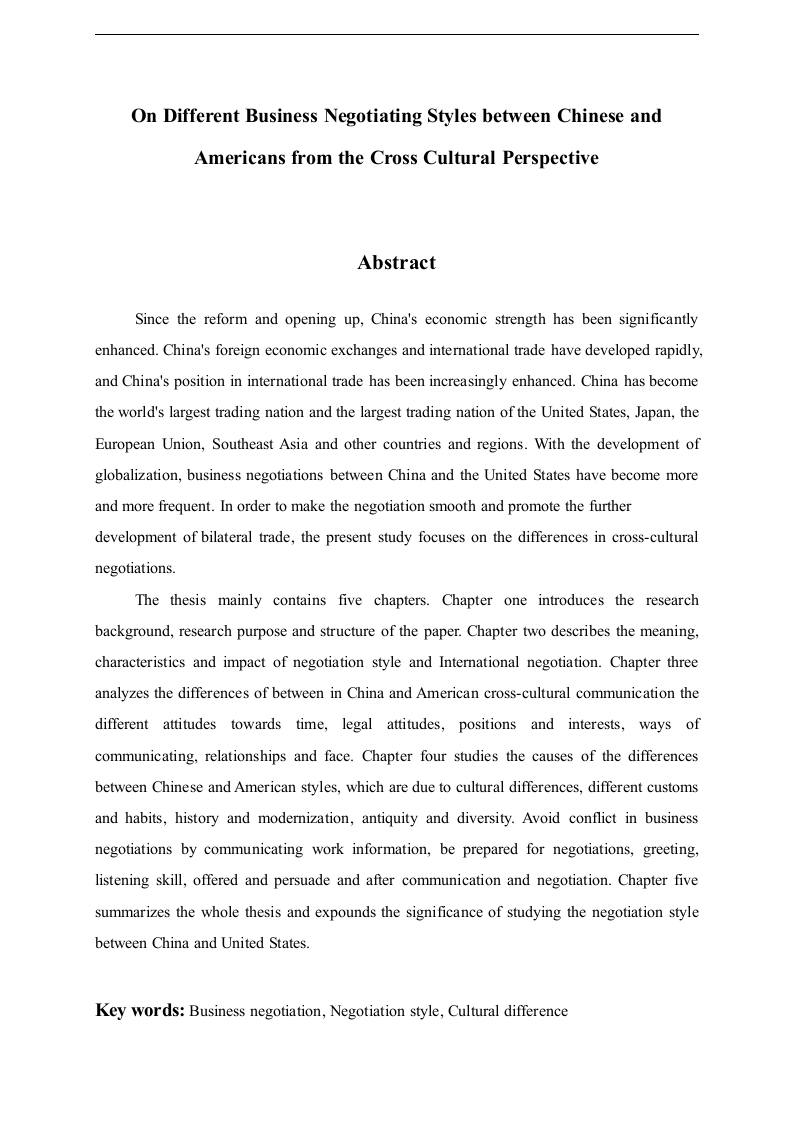 On Different Business Negotiating Styles between Chinese and Americans from the Cross Cultural Perspective

Abstract

Since the reform and opening up, China's economic strength has been significantly enhanced. China's foreign economic exchanges and international trade have developed rapidly, and China's position in international trade has been increasingly enhanced. China has become the world's largest trading nation and the largest trading nation of the United States, Japan, the European Union, Southeast Asia and other countries and regions. With the development of globalization, business negotiations between China and the United States have become more and more frequent. In order to make the negotiation smooth and promote the further development of bilateral trade, the present study focuses on the differences in cross-cultural negotiations.

The thesis mainly contains five chapters. Chapter one introduces the research background, research purpose and structure of the paper. Chapter two describes the meaning, characteristics and impact of negotiation style and International negotiation. Chapter three analyzes the differences of between in China and American cross-cultural communication the different attitudes towards time, legal attitudes, positions and interests, ways of communicating, relationships and face. Chapter four studies the causes of the differences between Chinese and American styles, which are due to cultural differences, different customs and habits, history and modernization, antiquity and diversity. Avoid conflict in business negotiations by communicating work information, be prepared for negotiations, greeting, listening skill, offered and persuade and after communication and negotiation. Chapter five summarizes the whole thesis and expounds the significance of studying the negotiation style between China and United States.

Key words: Business negotiation, Negotiation style, Cultural difference